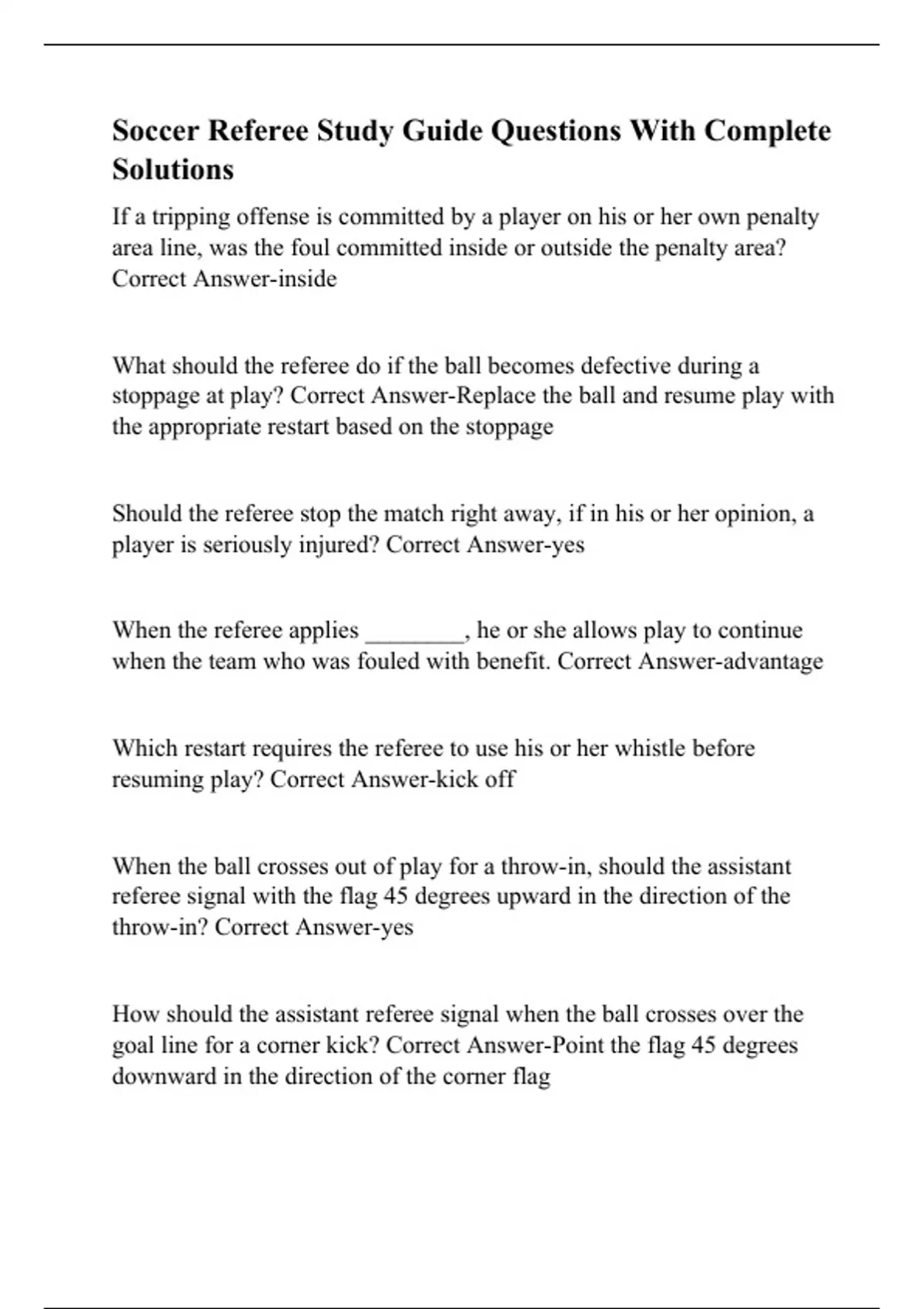 Soccer Referee Study Guide Questions With Complete Solutions

If a tripping offense is committed by a player on his or her own penalty area line, was the foul committed inside or outside the penalty area? Correct Answer-inside

What should the referee do if the ball becomes defective during a stoppage at play? Correct Answer-Replace the ball and resume play with the appropriate restart based on the stoppage

Should the referee stop the match right away, if in his or her opinion, a player is seriously injured? Correct Answer-yes

When the referee applies ________, he or she allows play to continue when the team who was fouled with benefit. Correct Answer-advantage

Which restart requires the referee to use his or her whistle before resuming play? Correct Answer-kick off

When the ball crosses out of play for a throw-in, should the assistant referee signal with the flag 45 degrees upward in the direction of the throw-in? Correct Answer-yes

How should the assistant referee signal when the ball crosses over the goal line for a corner kick? Correct Answer-Point the flag 45 degrees downward in the direction of the corner flag